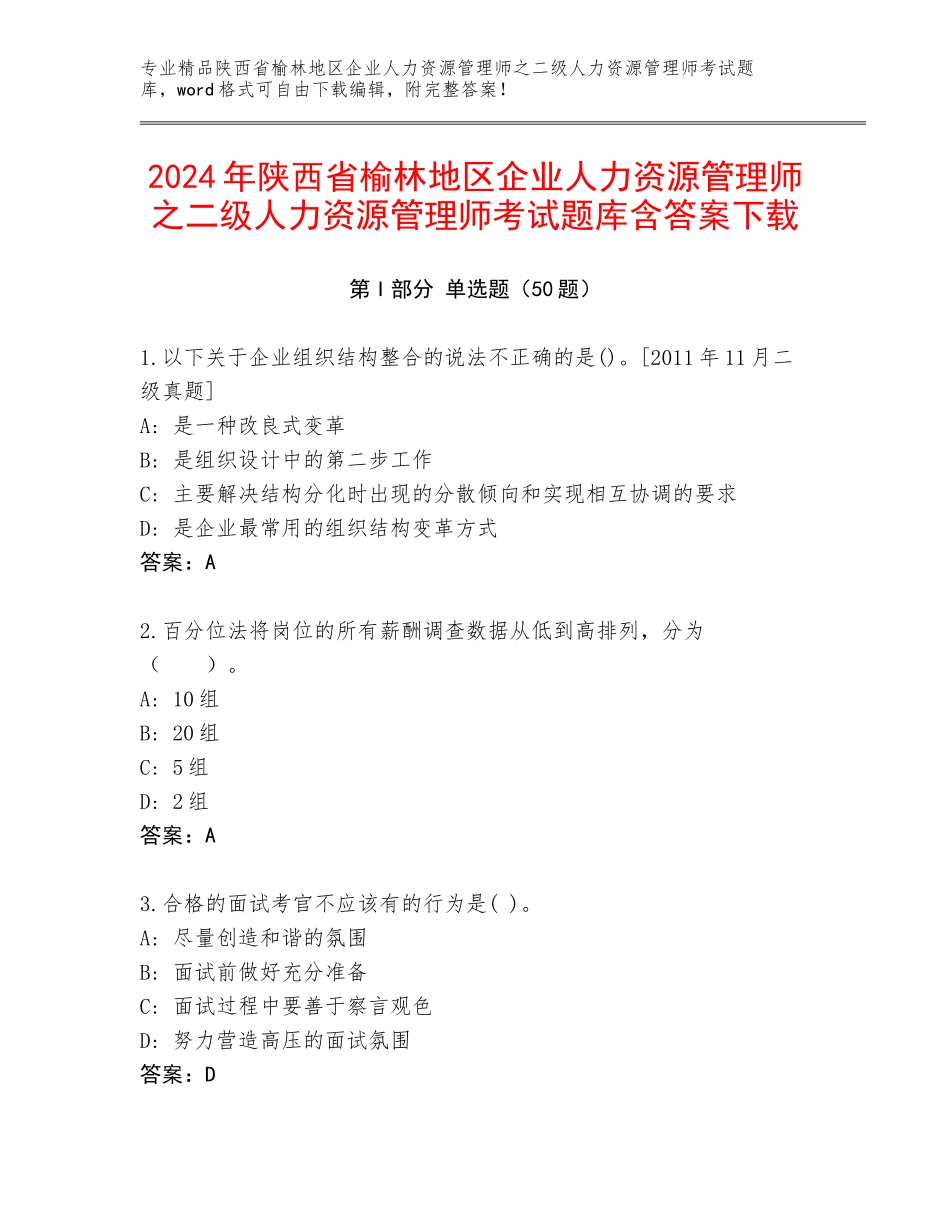 专业精品陕西省榆林地区企业人力资源管理师之二级人力资源管理师考试题库，word格式可自由下载编辑，附完整答案！

2024年陕西省榆林地区企业人力资源管理师之二级人力资源管理师考试题库含答案下载

第Ⅰ部分 单选题（50题）

1.以下关于企业组织结构整合的说法不正确的是()。[2011年11月二级真题]
A：是一种改良式变革
B：是组织设计中的第二步工作
C：主要解决结构分化时出现的分散倾向和实现相互协调的要求
D：是企业最常用的组织结构变革方式
答案：A

2.百分位法将岗位的所有薪酬调查数据从低到高排列，分为（　　）。
A：10组
B：20组
C：5组
D：2组
答案：A

3.合格的面试考官不应该有的行为是( )。
A：尽量创造和谐的氛围
B：面试前做好充分准备
C：面试过程中要善于察言观色
D：努力营造高压的面试氛围
答案：D